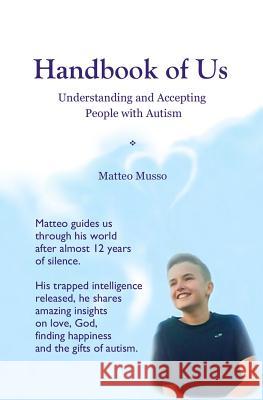 Handbook of Us

Understanding and Accepting People with Autism

Matteo Musso

Matteo guides us through his world after almost 12 years of silence.

His trapped intelligence released, he shares amazing insights on love, God, finding happiness and the gifts of autism.

Kraina Książek